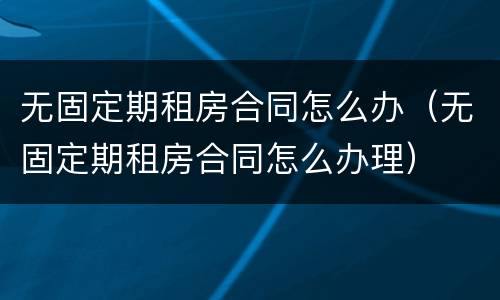 无固定期租房合同怎么办（无固定期租房合同怎么办理）